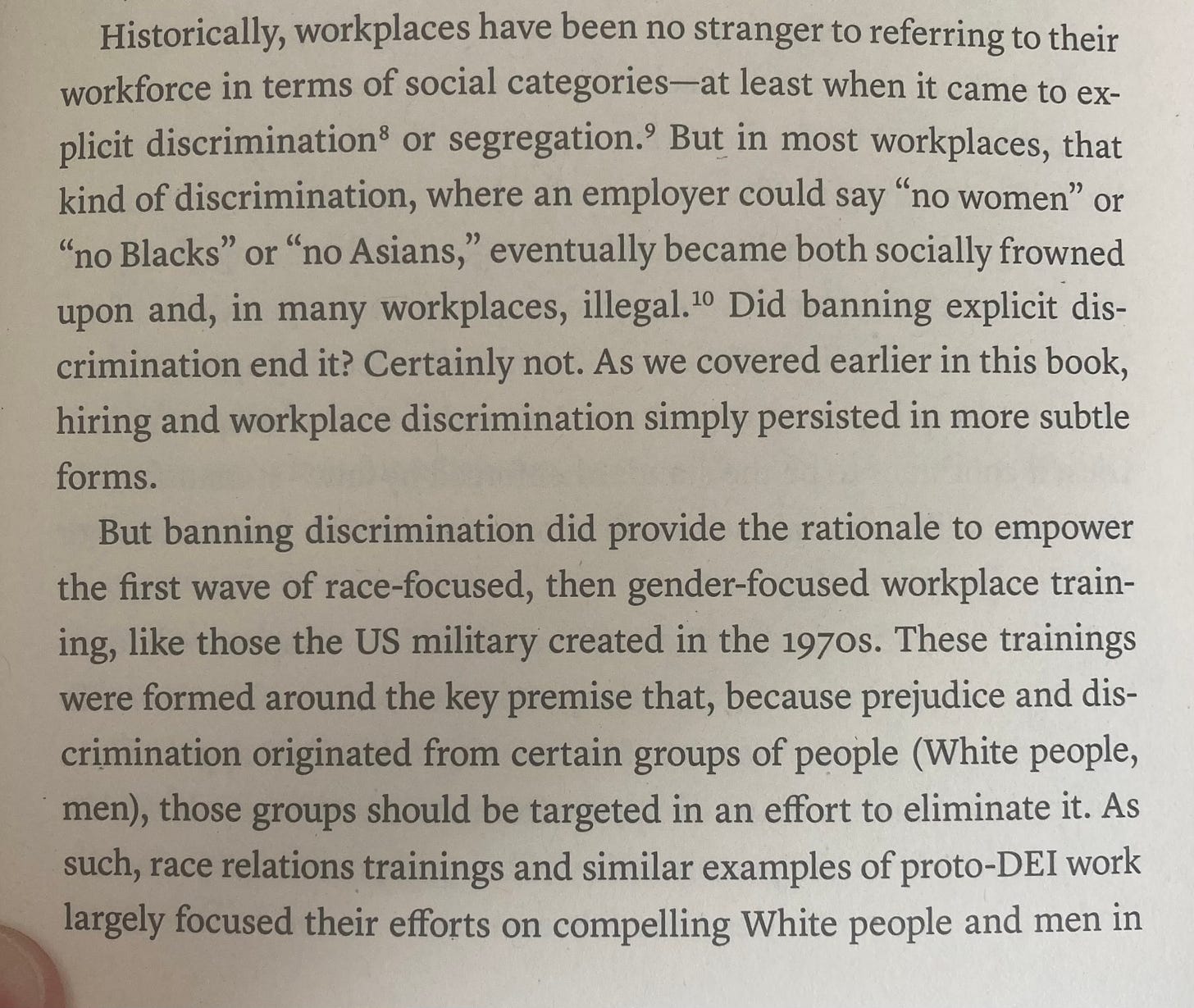 Historically, workplaces have been no stranger to referring to their workforce in terms of social categories—at least when it came to explicit discrimination$^{8}$ or segregation.$^{9}$ But in most workplaces, that kind of discrimination, where an employer could say "no women" or "no Blacks" or "no Asians," eventually became both socially frowned upon and, in many workplaces, illegal.$^{10}$ Did banning explicit discrimination end it? Certainly not. As we covered earlier in this book, hiring and workplace discrimination simply persisted in more subtle forms.

But banning discrimination did provide the rationale to empower the first wave of race-focused, then gender-focused workplace training, like those the US military created in the 1970s. These trainings were formed around the key premise that, because prejudice and discrimination originated from certain groups of people (White people, men), those groups should be targeted in an effort to eliminate it. As such, race relations trainings and similar examples of proto-DEI work largely focused their efforts on compelling White people and men in